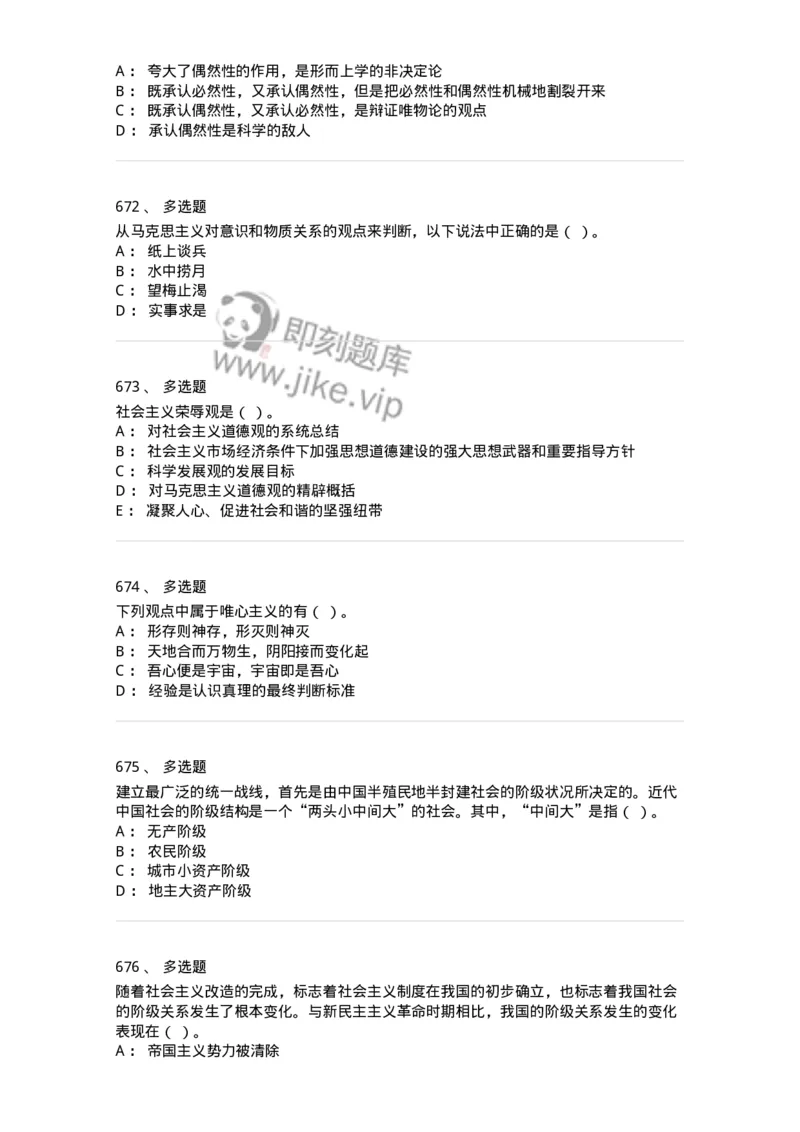 A： 夸大了偶然性的作用，是形而上学的非决定论
B： 既承认必然性，又承认偶然性，但是把必然性和偶然性机械地割裂开来
C： 既承认偶然性，又承认必然性，是辩证唯物论的观点
D： 承认偶然性是科学的敌人

672、 多选题
从马克思主义对意识和物质关系的观点来判断，以下说法中正确的是（ ）。
A： 纸上谈兵
B： 水中捞月
C： 望梅止渴
D： 实事求是

即刻题库
www.jike.vip

673、 多选题
社会主义荣辱观是（ ）。
A： 对社会主义道德观的系统总结
B： 社会主义市场经济条件下加强思想道德建设的强大思想武器和重要指导方针
C： 科学发展观的发展目标
D： 对马克思主义道德观的精辟概括
E： 凝聚人心、促进社会和谐的坚强纽带

674、 多选题
下列观点中属于唯心主义的有（ ）。
A： 形存则神存，形灭则神灭
B： 天地合而万物生，阴阳接而变化起
C： 吾心便是宇宙，宇宙即是吾心
D： 经验是认识真理的最终判断标准

675、 多选题
建立最广泛的统一战线，首先是由中国半殖民地半封建社会的阶级状况所决定的。近代中国社会的阶级结构是一个“两头小中间大”的社会。其中，“中间大”是指（ ）。
A： 无产阶级
B： 农民阶级
C： 城市小资产阶级
D： 地主大资产阶级

676、 多选题
随着社会主义改造的完成，标志着社会主义制度在我国的初步确立，也标志着我国社会的阶级关系发生了根本变化。与新民主主义革命时期相比，我国的阶级关系发生的变化表现在（ ）。
A： 帝国主义势力被清除